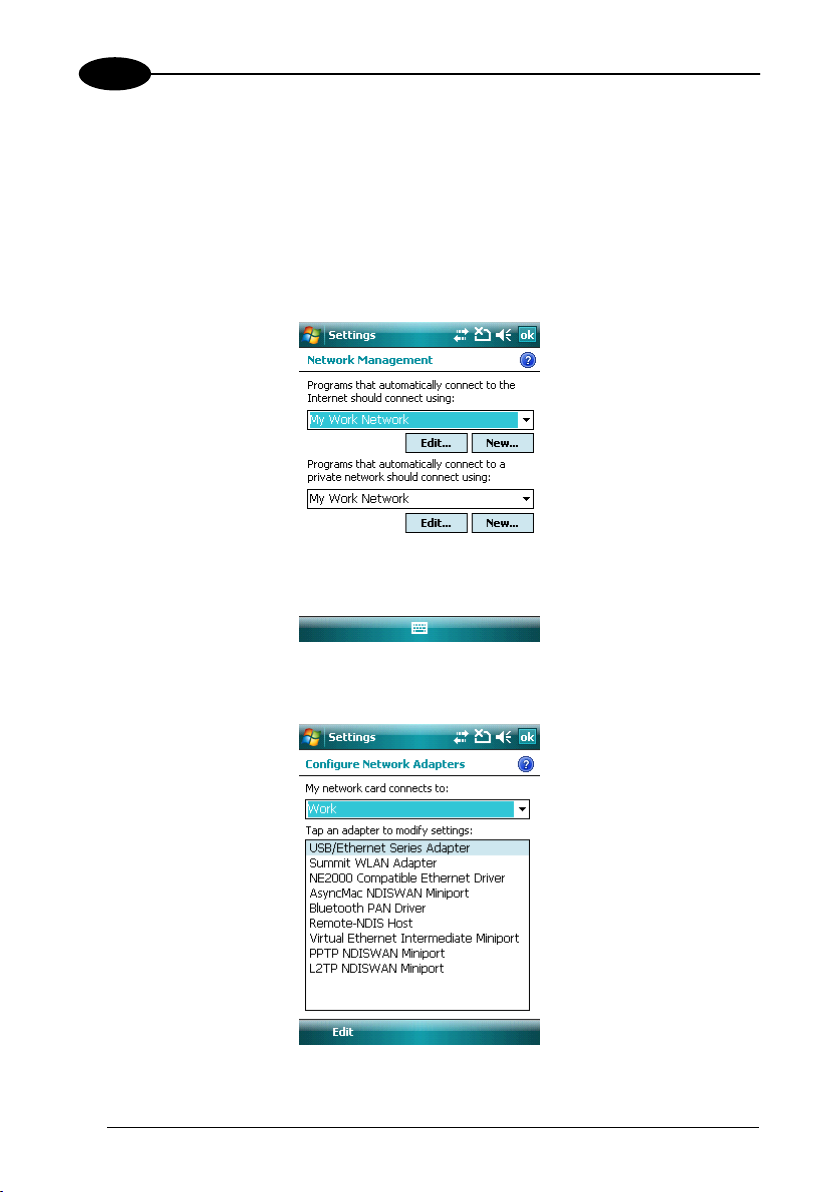 Settings

ok

Network Management

Programs that automatically connect to the Internet should connect using:

My Work Network

Edit...

New...

Programs that automatically connect to a private network should connect using:

My Work Network

Edit...

New...

Settings

ok

Configure Network Adapters

My network card connects to:

Work

Tap an adapter to modify settings:

USB/Ethernet Series Adapter
Summit WLAN Adapter
NE2000 Compatible Ethernet Driver
AsyncMac NDISWAN Miniport
Bluetooth PAN Driver
Remote-NDIS Host
Virtual Ethernet Intermediate Miniport
PPTP NDISWAN Miniport
L2TP NDISWAN Miniport

Edit